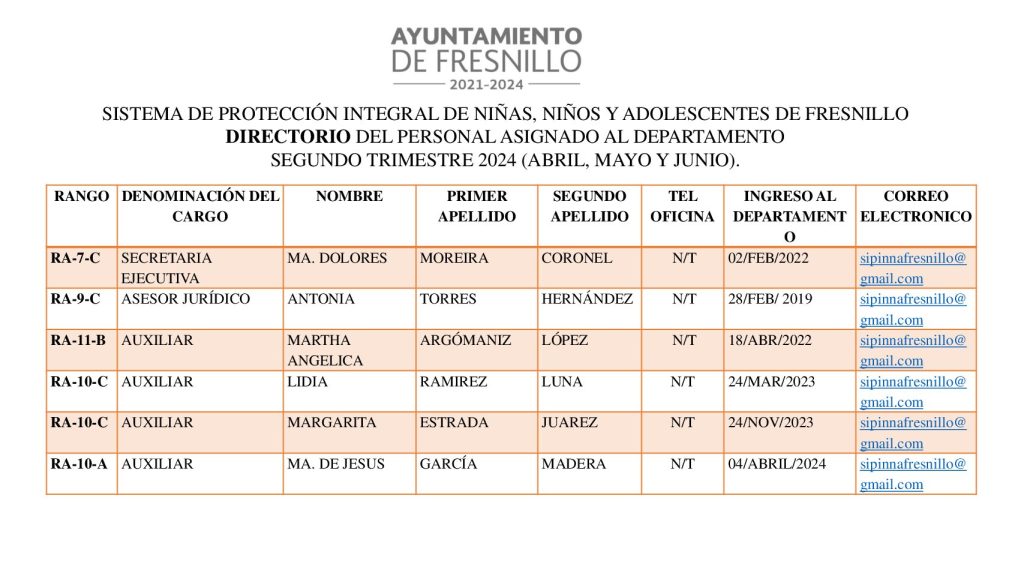 AYUNTAMIENTO
DE FRESNILLO
2021-2024

SISTEMA DE PROTECCIÓN INTEGRAL DE NIÑAS, NIÑOS Y ADOLESCENTES DE FRESNILLO
DIRECTORIO DEL PERSONAL ASIGNADO AL DEPARTAMENTO
SEGUNDO TRIMESTRE 2024 (ABRIL, MAYO Y JUNIO).

| RANGO | DENOMINACIÓN DEL CARGO | NOMBRE | PRIMER APELLIDO | SEGUNDO APELLIDO | TEL OFICINA | INGRESO AL DEPARTAMENTO | CORREO ELECTRONICO |
|---|---|---|---|---|---|---|---|
| RA-7-C | SECRETARIA EJECUTIVA | MA. DOLORES | MOREIRA | CORONEL | N/T | 02/FEB/2022 | sipinnafresnillo@gmail.com |
| RA-9-C | ASESOR JURÍDICO | ANTONIA | TORRES | HERNÁNDEZ | N/T | 28/FEB/ 2019 | sipinnafresnillo@gmail.com |
| RA-11-B | AUXILIAR | MARTHA ANGELICA | ARGÓMANIZ | LÓPEZ | N/T | 18/ABR/2022 | sipinnafresnillo@gmail.com |
| RA-10-C | AUXILIAR | LIDIA | RAMIREZ | LUNA | N/T | 24/MAR/2023 | sipinnafresnillo@gmail.com |
| RA-10-C | AUXILIAR | MARGARITA | ESTRADA | JUAREZ | N/T | 24/NOV/2023 | sipinnafresnillo@gmail.com |
| RA-10-A | AUXILIAR | MA. DE JESUS | GARCÍA | MADERA | N/T | 04/ABRIL/2024 | sipinnafresnillo@gmail.com |